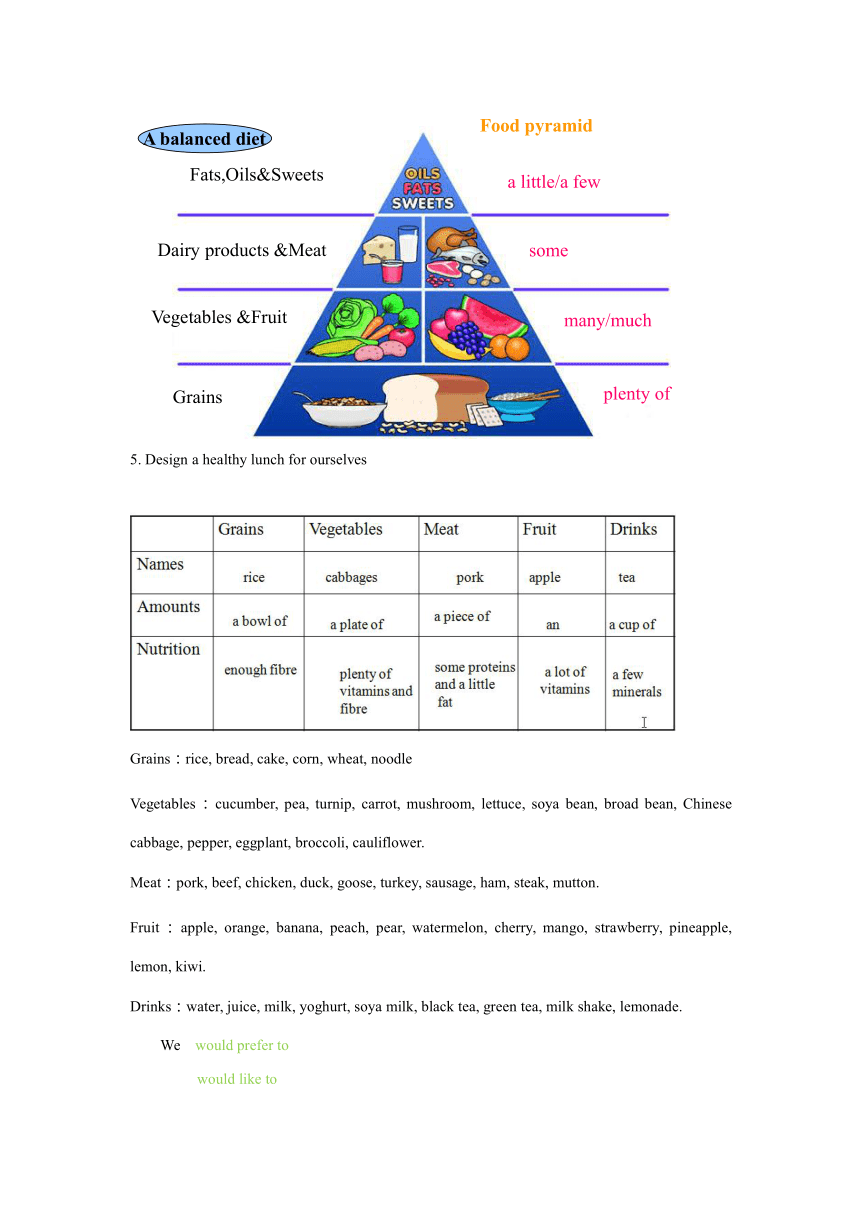 A balanced diet

Food pyramid

Fats,Oils&Sweets

OILS FATS SWEETS

a little/a few

Dairy products &Meat

some

Vegetables &Fruit

many/much

Grains

plenty of

5. Design a healthy lunch for ourselves

| | Grains | Vegetables | Meat | Fruit | Drinks |
|---|---|---|---|---|---|
| Names | rice | cabbages | pork | apple | tea |
| Amounts | a bowl of | a plate of | a piece of | an | a cup of |
| Nutrition | enough fibre | plenty of vitamins and fibre | some proteins and a little fat | a lot of vitamins | a few minerals |

Grains：rice, bread, cake, corn, wheat, noodle

Vegetables：cucumber, pea, turnip, carrot, mushroom, lettuce, soya bean, broad bean, Chinese cabbage, pepper, eggplant, broccoli, cauliflower.

Meat：pork, beef, chicken, duck, goose, turkey, sausage, ham, steak, mutton.

Fruit：apple, orange, banana, peach, pear, watermelon, cherry, mango, strawberry, pineapple, lemon, kiwi.

Drinks：water, juice, milk, yoghurt, soya milk, black tea, green tea, milk shake, lemonade.

We would prefer to

would like to